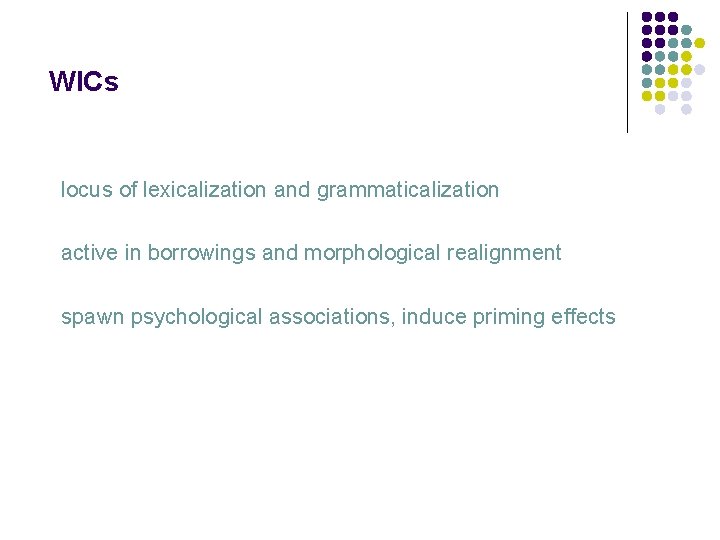 WICs

locus of lexicalization and grammaticalization

active in borrowings and morphological realignment

spawn psychological associations, induce priming effects